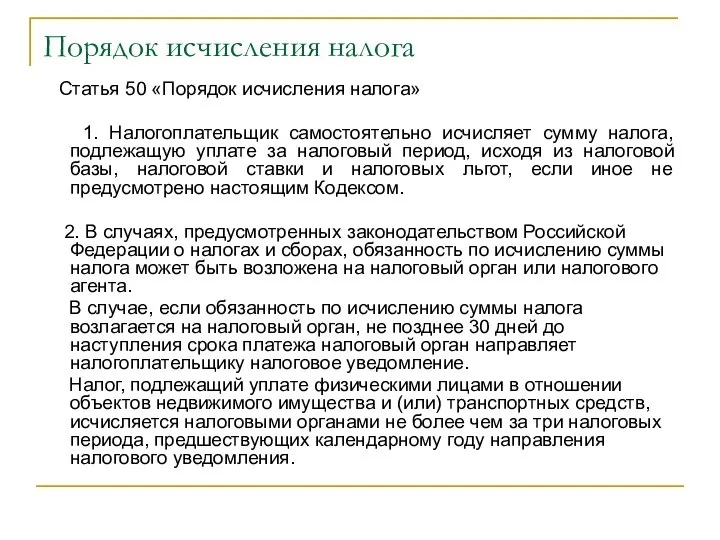 Порядок исчисления налога

Статья 50 «Порядок исчисления налога»

1. Налогоплательщик самостоятельно исчисляет сумму налога, подлежащую уплате за налоговый период, исходя из налоговой базы, налоговой ставки и налоговых льгот, если иное не предусмотрено настоящим Кодексом.

2. В случаях, предусмотренных законодательством Российской Федерации о налогах и сборах, обязанность по исчислению суммы налога может быть возложена на налоговый орган или налогового агента.

В случае, если обязанность по исчислению суммы налога возлагается на налоговый орган, не позднее 30 дней до наступления срока платежа налоговый орган направляет налогоплательщику налоговое уведомление.

Налог, подлежащий уплате физическими лицами в отношении объектов недвижимого имущества и (или) транспортных средств, исчисляется налоговыми органами не более чем за три налоговых периода, предшествующих календарному году направления налогового уведомления.